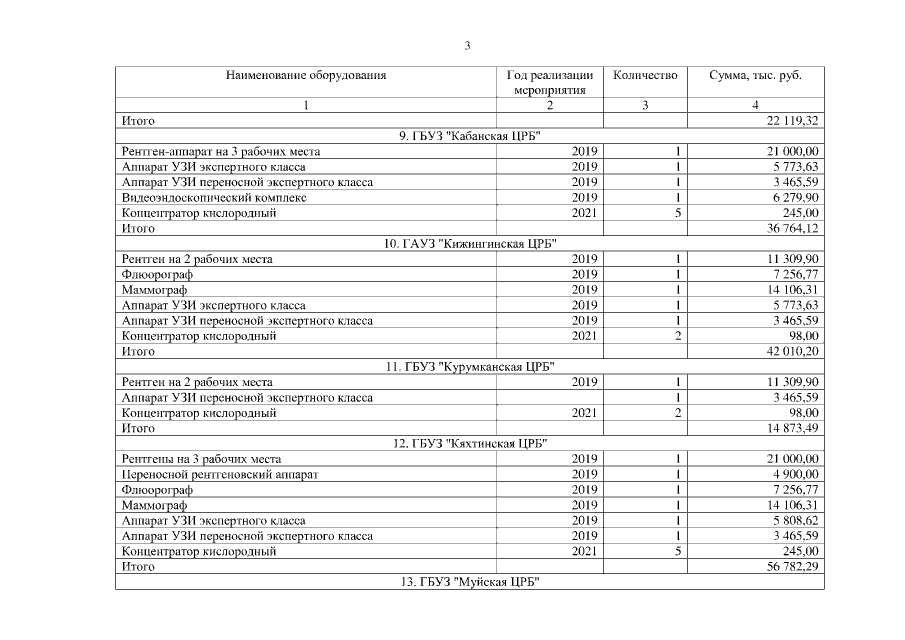 3

| Наименование оборудования | Год реализации мероприятия | Количество | Сумма, тыс. руб. |
|---|---|---|---|
| 1 | 2 | 3 | 4 |
| Итого | | | 22 119,32 |
| 9. ГБУЗ "Кабанская ЦРБ" | | | |
| Рентген-аппарат на 3 рабочих места | 2019 | 1 | 21 000,00 |
| Аппарат УЗИ экспертного класса | 2019 | 1 | 5 773,63 |
| Аппарат УЗИ переносной экспертного класса | 2019 | 1 | 3 465,59 |
| Видеоэндоскопический комплекс | 2019 | 1 | 6 279,90 |
| Концентратор кислородный | 2021 | 5 | 245,00 |
| Итого | | | 36 764,12 |
| 10. ГАУЗ "Кижингинская ЦРБ" | | | |
| Рентген на 2 рабочих места | 2019 | 1 | 11 309,90 |
| Флюорограф | 2019 | 1 | 7 256,77 |
| Маммограф | 2019 | 1 | 14 106,31 |
| Аппарат УЗИ экспертного класса | 2019 | 1 | 5 773,63 |
| Аппарат УЗИ переносной экспертного класса | 2019 | 1 | 3 465,59 |
| Концентратор кислородный | 2021 | 2 | 98,00 |
| Итого | | | 42 010,20 |
| 11. ГБУЗ "Курумканская ЦРБ" | | | |
| Рентген на 2 рабочих места | 2019 | 1 | 11 309,90 |
| Аппарат УЗИ переносной экспертного класса | | 1 | 3 465,59 |
| Концентратор кислородный | 2021 | 2 | 98,00 |
| Итого | | | 14 873,49 |
| 12. ГБУЗ "Кяхтинская ЦРБ" | | | |
| Рентгены на 3 рабочих места | 2019 | 1 | 21 000,00 |
| Переносной рентгеновский аппарат | 2019 | 1 | 4 900,00 |
| Флюорограф | 2019 | 1 | 7 256,77 |
| Маммограф | 2019 | 1 | 14 106,31 |
| Аппарат УЗИ экспертного класса | 2019 | 1 | 5 808,62 |
| Аппарат УЗИ переносной экспертного класса | 2019 | 1 | 3 465,59 |
| Концентратор кислородный | 2021 | 5 | 245,00 |
| Итого | | | 56 782,29 |
| 13. ГБУЗ "Муйская ЦРБ" | | | |